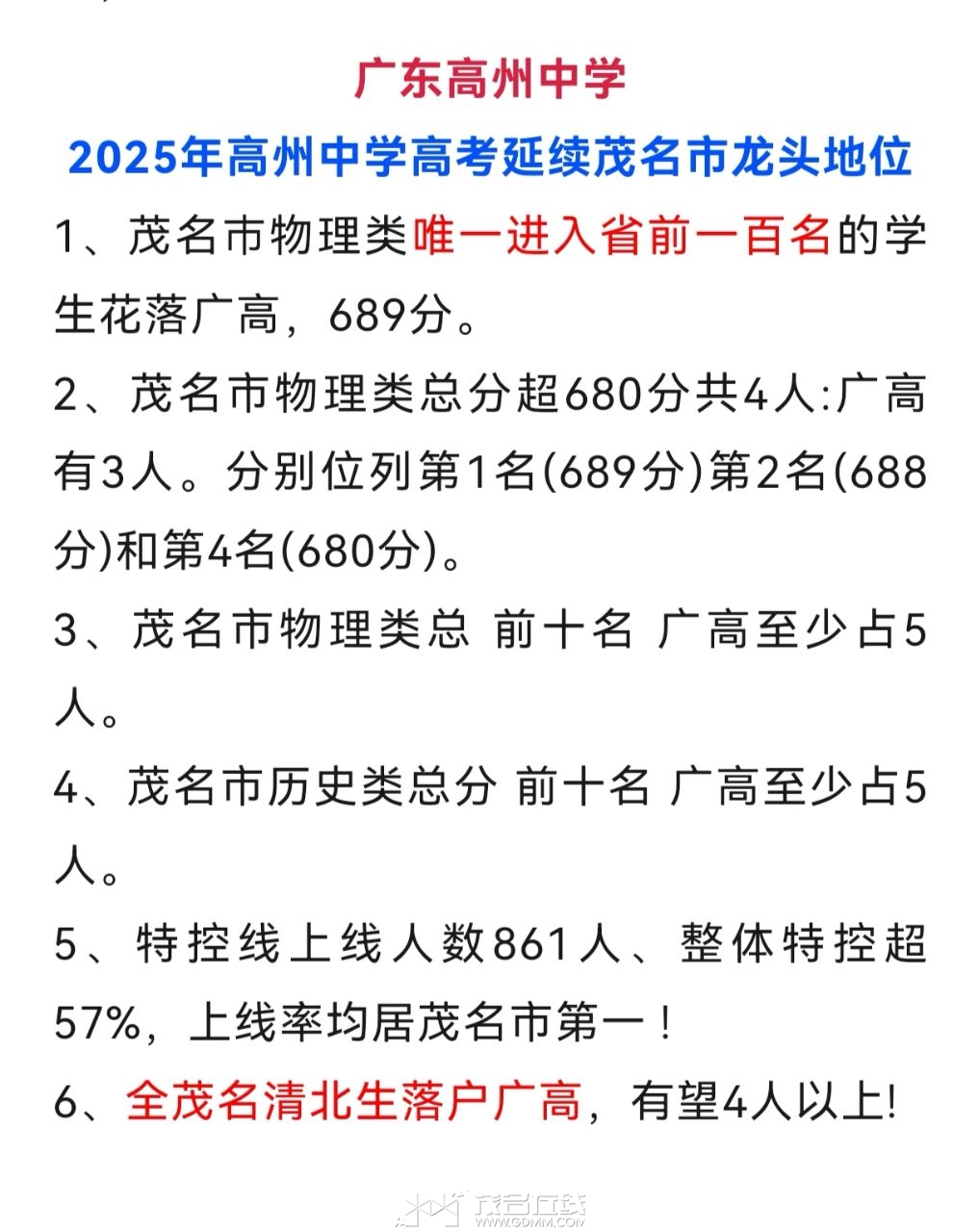 广东高州中学

2025年高州中学高考延续茂名市龙头地位

1、茂名市物理类唯一进入省前一百名的学生花落广高，689分。

2、茂名市物理类总分超680分共4人:广高有3人。分别位列第1名(689分)第2名(688分)和第4名(680分)。

3、茂名市物理类总 前十名 广高至少占5人。

4、茂名市历史类总分 前十名 广高至少占5人。

5、特控线上线人数861人、整体特控超57%，上线率均居茂名市第一！

6、全茂名清北生落户广高，有望4人以上!

茂名在线
WWW.GDMM.COM